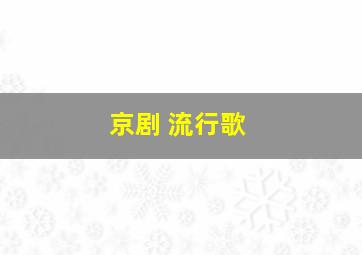 京剧 流行歌